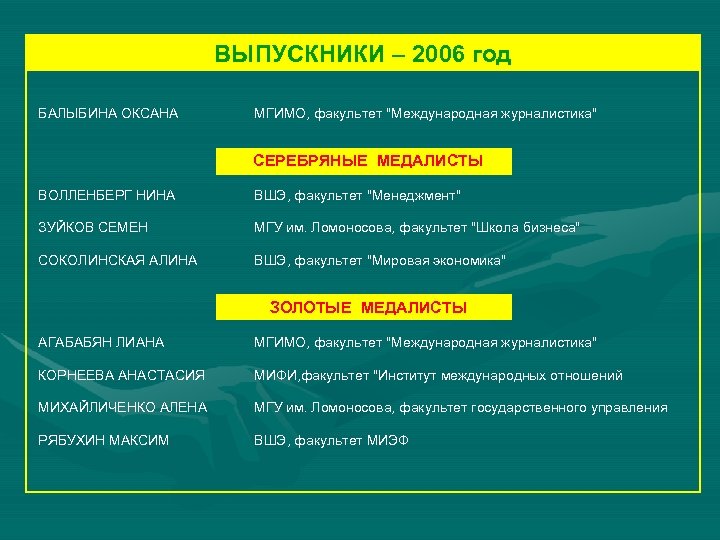 ВЫПУСКНИКИ – 2006 год

БАЛЫБИНА ОКСАНА МГИМО, факультет "Международная журналистика"

СЕРЕБРЯНЫЕ МЕДАЛИСТЫ

ВОЛЛЕНБЕРГ НИНА ВШЭ, факультет "Менеджмент"

ЗУЙКОВ СЕМЕН МГУ им. Ломоносова, факультет "Школа бизнеса"

СОКОЛИНСКАЯ АЛИНА ВШЭ, факультет "Мировая экономика"

ЗОЛОТЫЕ МЕДАЛИСТЫ

АГАБАБЯН ЛИАНА МГИМО, факультет "Международная журналистика"

КОРНЕЕВА АНАСТАСИЯ МИФИ,факультет "Институт международных отношений

МИХАЙЛИЧЕНКО АЛЕНА МГУ им. Ломоносова, факультет государственного управления

РЯБУХИН МАКСИМ ВШЭ, факультет МИЭФ